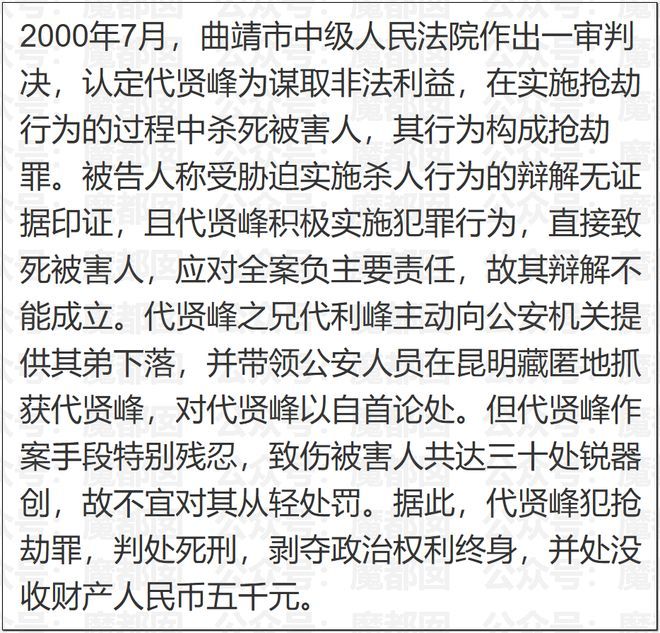 2000年7月，曲靖市中级人民法院作出一审判决，认定代贤峰为谋取非法利益，在实施抢劫行为的过程中杀死被害人，其行为构成抢劫罪。被告人称受胁迫实施杀人行为的辩解无证据印证，且代贤峰积极实施犯罪行为，直接致死被害人，应对全案负主要责任，故其辩解不能成立。代贤峰之兄代利峰主动向公安机关提供其弟下落，并带领公安人员在昆明藏匿地抓获代贤峰，对代贤峰以自首论处。但代贤峰作案手段特别残忍，致伤被害人共达三十处锐器创，故不宜对其从轻处罚。据此，代贤峰犯抢劫罪，判处死刑，剥夺政治权利终身，并处没收财产人民币五千元。

公众号：魔都囡